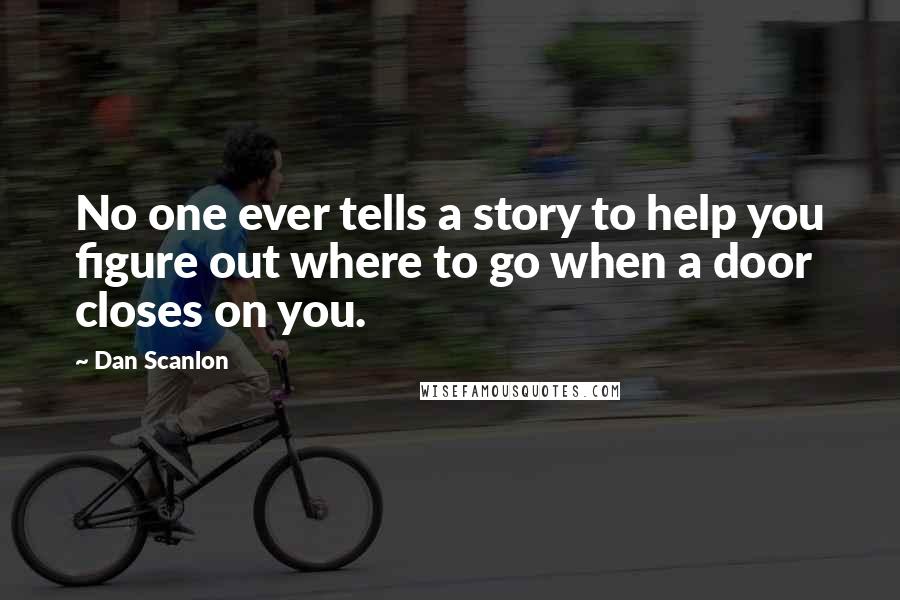 No one ever tells a story to help you figure out where to go when a door closes on you.

~ Dan Scanlon

WISEFAMOUSQUOTES.COM